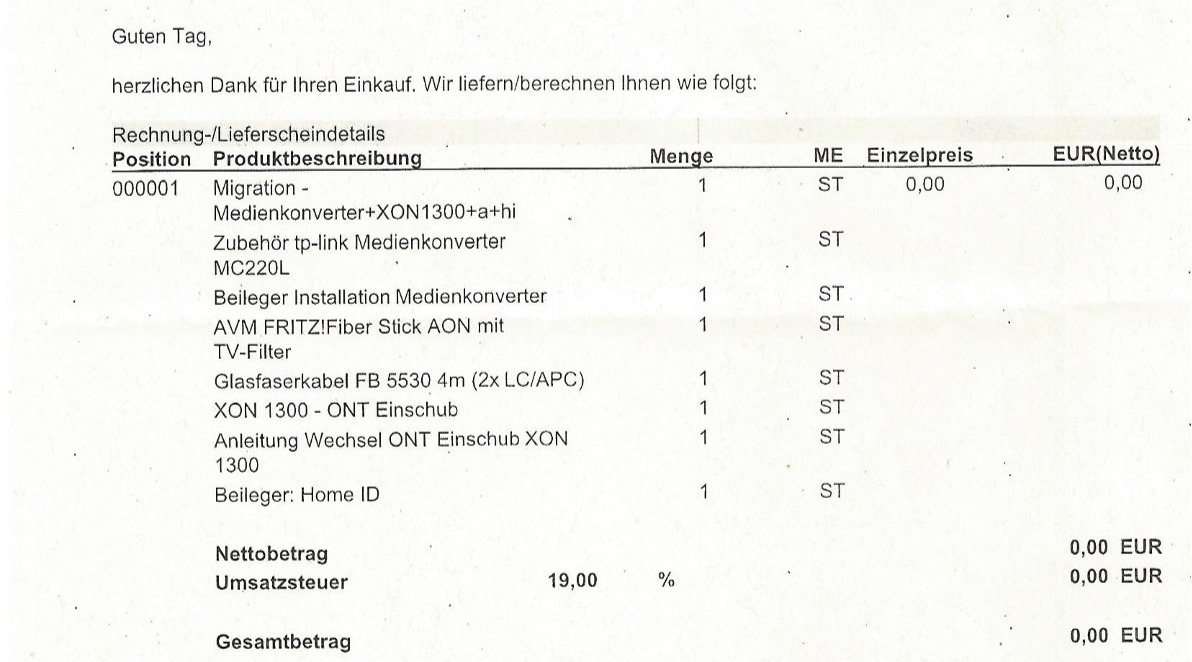 Guten Tag,

herzlichen Dank für Ihren Einkauf. Wir liefern/berechnen Ihnen wie folgt:

Rechnung-/Lieferscheindetails

| Position | Produktbeschreibung | Menge | ME | Einzelpreis | EUR(Netto) |
|---|---|---|---|---|---|
| 000001 | Migration - Medienkonverter+XON1300+a+hi | 1 | ST | 0,00 | 0,00 |
| | Zubehör tp-link Medienkonverter MC220L | 1 | ST | | |
| | Beileger Installation Medienkonverter | 1 | ST | | |
| | AVM FRITZ!Fiber Stick AON mit TV-Filter | 1 | ST | | |
| | Glasfaserkabel FB 5530 4m (2x LC/APC) | 1 | ST | | |
| | XON 1300 - ONT Einschub | 1 | ST | | |
| | Anleitung Wechsel ONT Einschub XON 1300 | 1 | ST | | |
| | Beileger: Home ID | 1 | ST | | |

Nettobetrag 0,00 EUR
Umsatzsteuer 19,00 % 0,00 EUR

Gesamtbetrag 0,00 EUR